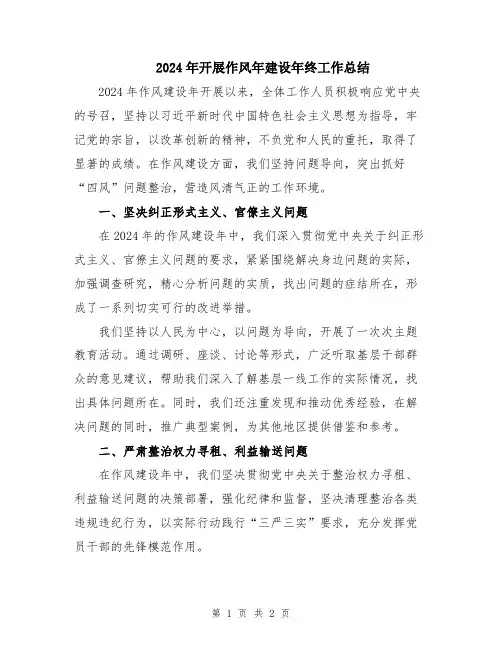 2024年开展作风年建设年终工作总结

2024年作风建设年开展以来，全体工作人员积极响应党中央的号召，坚持以习近平新时代中国特色社会主义思想为指导，牢记党的宗旨，以改革创新的精神，不负党和人民的重托，取得了显著的成绩。在作风建设方面，我们坚持问题导向，突出抓好“四风”问题整治，营造风清气正的工作环境。

一、坚决纠正形式主义、官僚主义问题

在2024年的作风建设年中，我们深入贯彻党中央关于纠正形式主义、官僚主义问题的要求，紧紧围绕解决身边问题的实际，加强调查研究，精心分析问题的实质，找出问题的症结所在，形成了一系列切实可行的改进举措。

我们坚持以人民为中心，以问题为导向，开展了一次次主题教育活动。通过调研、座谈、讨论等形式，广泛听取基层干部群众的意见建议，帮助我们深入了解基层一线工作的实际情况，找出具体问题所在。同时，我们还注重发现和推动优秀经验，在解决问题的同时，推广典型案例，为其他地区提供借鉴和参考。

二、严肃整治权力寻租、利益输送问题

在作风建设年中，我们坚决贯彻党中央关于整治权力寻租、利益输送问题的决策部署，强化纪律和监督，坚决清理整治各类违规违纪行为，以实际行动践行“三严三实”要求，充分发挥党员干部的先锋模范作用。

第 1 页 共 2 页